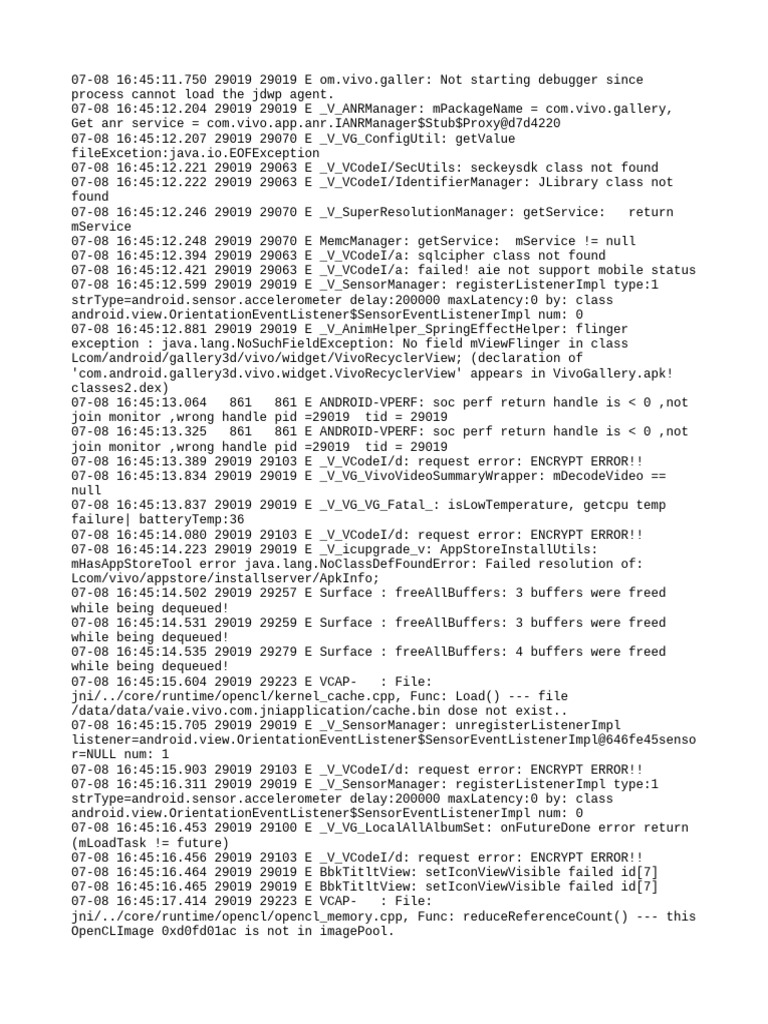 07-08 16:45:11.750 29019 29019 E om.vivo.galler: Not starting debugger since process cannot load the jdwp agent.
07-08 16:45:12.204 29019 29019 E _V_ANRManager: mPackageName = com.vivo.gallery, Get anr service = com.vivo.app.anr.IANRManager$Stub$Proxy@d7d4220
07-08 16:45:12.207 29019 29070 E _V_VG_ConfigUtil: getValue fileExcetion:java.io.EOFException
07-08 16:45:12.221 29019 29063 E _V_VCodeI/SecUtils: seckeysdk class not found
07-08 16:45:12.222 29019 29063 E _V_VCodeI/IdentifierManager: JLibrary class not found
07-08 16:45:12.246 29019 29070 E _V_SuperResolutionManager: getService: return mService
07-08 16:45:12.248 29019 29070 E MemcManager: getService: mService != null
07-08 16:45:12.394 29019 29063 E _V_VCodeI/a: sqlcipher class not found
07-08 16:45:12.421 29019 29063 E _V_VCodeI/a: failed! aie not support mobile status
07-08 16:45:12.599 29019 29019 E _V_SensorManager: registerListenerImpl type:1 strType=android.sensor.accelerometer delay:200000 maxLatency:0 by: class android.view.OrientationEventListener$SensorEventListenerImpl num: 0
07-08 16:45:12.881 29019 29019 E _V_AnimHelper_SpringEffectHelper: flinger exception : java.lang.NoSuchFieldException: No field mViewFlinger in class Lcom/android/gallery3d/vivo/widget/VivoRecyclerView; (declaration of 'com.android.gallery3d.vivo.widget.VivoRecyclerView' appears in VivoGallery.apk!classes2.dex)
07-08 16:45:13.064 861 861 E ANDROID-VPERF: soc perf return handle is < 0 ,not join monitor ,wrong handle pid =29019 tid = 29019
07-08 16:45:13.325 861 861 E ANDROID-VPERF: soc perf return handle is < 0 ,not join monitor ,wrong handle pid =29019 tid = 29019
07-08 16:45:13.389 29019 29103 E _V_VCodeI/d: request error: ENCRYPT ERROR!!
07-08 16:45:13.834 29019 29019 E _V_VG_VivoVideoSummaryWrapper: mDecodeVideo == null
07-08 16:45:13.837 29019 29019 E _V_VG_VG_Fatal_: isLowTemperature, getcpu temp failure| batteryTemp:36
07-08 16:45:14.080 29019 29103 E _V_VCodeI/d: request error: ENCRYPT ERROR!!
07-08 16:45:14.223 29019 29019 E _V_icupgrade_v: AppStoreInstallUtils: mHasAppStoreTool error java.lang.NoClassDefFoundError: Failed resolution of: Lcom/vivo/appstore/installserver/ApkInfo;
07-08 16:45:14.502 29019 29257 E Surface : freeAllBuffers: 3 buffers were freed while being dequeued!
07-08 16:45:14.531 29019 29259 E Surface : freeAllBuffers: 3 buffers were freed while being dequeued!
07-08 16:45:14.535 29019 29279 E Surface : freeAllBuffers: 4 buffers were freed while being dequeued!
07-08 16:45:15.604 29019 29223 E VCAP- : File: jni/../core/runtime/opencl/kernel_cache.cpp, Func: Load() --- file /data/data/vaie.vivo.com.jniapplication/cache.bin dose not exist..
07-08 16:45:15.705 29019 29019 E _V_SensorManager: unregisterListenerImpl listener=android.view.OrientationEventListener$SensorEventListenerImpl@646fe45sensor=NULL num: 1
07-08 16:45:15.903 29019 29103 E _V_VCodeI/d: request error: ENCRYPT ERROR!!
07-08 16:45:16.311 29019 29019 E _V_SensorManager: registerListenerImpl type:1 strType=android.sensor.accelerometer delay:200000 maxLatency:0 by: class android.view.OrientationEventListener$SensorEventListenerImpl num: 0
07-08 16:45:16.453 29019 29100 E _V_VG_LocalAllAlbumSet: onFutureDone error return (mLoadTask != future)
07-08 16:45:16.456 29019 29103 E _V_VCodeI/d: request error: ENCRYPT ERROR!!
07-08 16:45:16.464 29019 29019 E BbkTitltView: setIconViewVisible failed id[7]
07-08 16:45:16.465 29019 29019 E BbkTitltView: setIconViewVisible failed id[7]
07-08 16:45:17.414 29019 29223 E VCAP- : File: jni/../core/runtime/opencl/opencl_memory.cpp, Func: reduceReferenceCount() --- this OpenCLImage 0xd0fd01ac is not in imagePool.